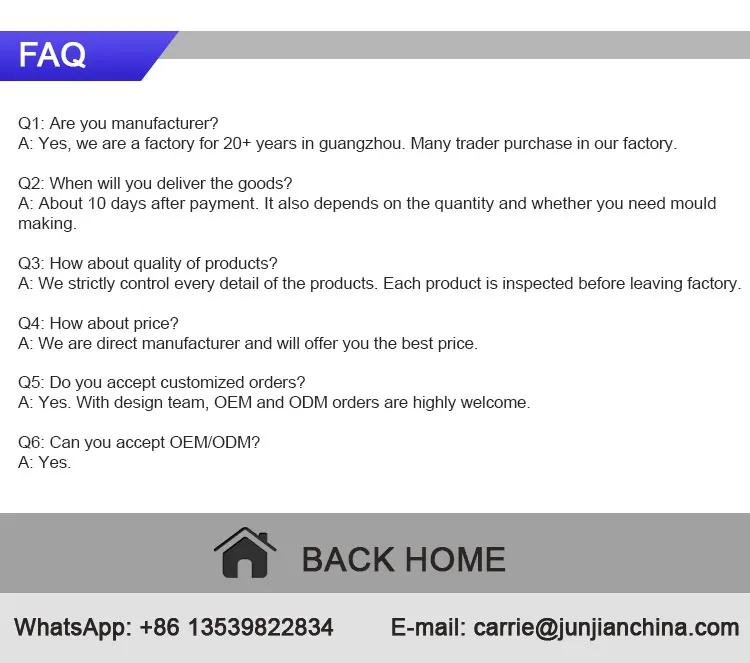 FAQ

Q1: Are you manufacturer?
A: Yes, we are a factory for 20+ years in guangzhou. Many trader purchase in our factory.

Q2: When will you deliver the goods?
A: About 10 days after payment. It also depends on the quantity and whether you need mould making.

Q3: How about quality of products?
A: We strictly control every detail of the products. Each product is inspected before leaving factory.

Q4: How about price?
A: We are direct manufacturer and will offer you the best price.

Q5: Do you accept customized orders?
A: Yes. With design team, OEM and ODM orders are highly welcome.

Q6: Can you accept OEM/ODM?
A: Yes.

BACK HOME

WhatsApp: +86 13539822834 E-mail: carrie@junjianchina.com